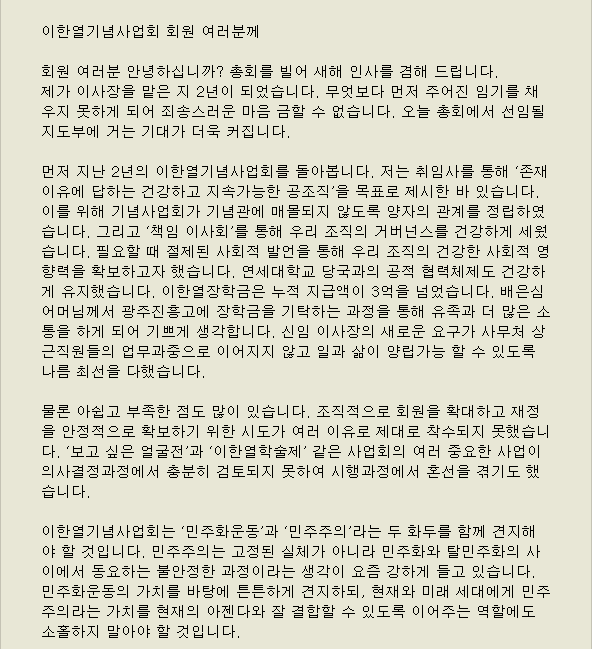 이한열기념사업회 회원 여러분께

회원 여러분 안녕하십니까? 총회를 빌어 새해 인사를 겸해 드립니다. 제가 이사장을 맡은 지 2년이 되었습니다. 무엇보다 먼저 주어진 임기를 채우지 못하게 되어 죄송스러운 마음 금할 수 없습니다. 오늘 총회에서 선임될 지도부에 거는 기대가 더욱 커집니다.

먼저 지난 2년의 이한열기념사업회를 돌아봅니다. 저는 취임사를 통해 '존재 이유에 답하는 건강하고 지속가능한 공조직'을 목표로 제시한 바 있습니다. 이를 위해 기념사업회가 기념관에 매몰되지 않도록 양자의 관계를 정립하였습니다. 그리고 '책임 이사회'를 통해 우리 조직의 거버넌스를 건강하게 세웠습니다. 필요할 때 절제된 사회적 발언을 통해 우리 조직의 건강한 사회적 영향력을 확보하고자 했습니다. 연세대학교 당국과의 공적 협력체제도 건강하게 유지했습니다. 이한열장학금은 누적 지급액이 3억을 넘었습니다. 배은심 어머님께서 광주진흥고에 장학금을 기탁하는 과정을 통해 유족과 더 많은 소통을 하게 되어 기쁘게 생각합니다. 신임 이사장의 새로운 요구가 사무처 상근직원들의 업무과중으로 이어지지 않고 일과 삶이 양립가능 할 수 있도록 나름 최선을 다했습니다.

물론 아쉽고 부족한 점도 많이 있습니다. 조직적으로 회원을 확대하고 재정을 안정적으로 확보하기 위한 시도가 여러 이유로 제대로 착수되지 못했습니다. '보고 싶은 얼굴전'과 '이한열학술제' 같은 사업회의 여러 중요한 사업이 의사결정과정에서 충분히 검토되지 못하여 시행과정에서 혼선을 겪기도 했습니다.

이한열기념사업회는 '민주화운동'과 '민주주의'라는 두 화두를 함께 견지해야 할 것입니다. 민주주의는 고정된 실체가 아니라 민주화와 탈민주화의 사이에서 동요하는 불안정한 과정이라는 생각이 요즘 강하게 들고 있습니다. 민주화운동의 가치를 바탕에 튼튼하게 견지하되, 현재와 미래 세대에게 민주주의라는 가치를 현재의 아젠다와 잘 결합할 수 있도록 이어주는 역할에도 소홀하지 말아야 할 것입니다.